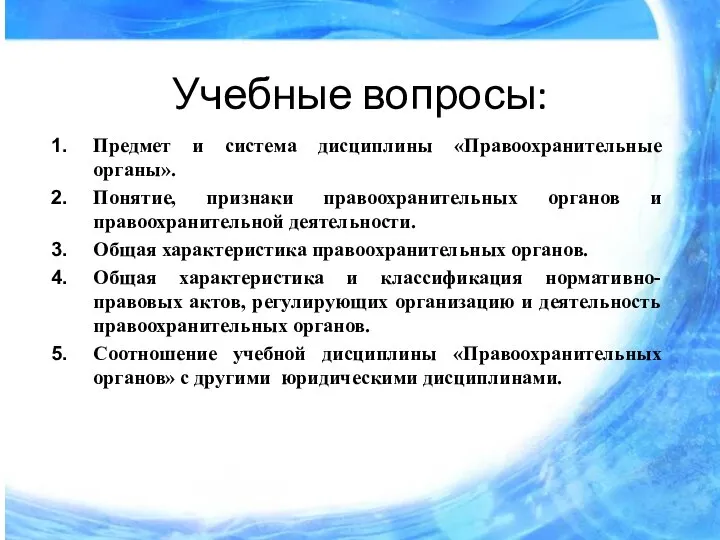 Учебные вопросы:

1. Предмет и система дисциплины «Правоохранительные органы».
2. Понятие, признаки правоохранительных органов и правоохранительной деятельности.
3. Общая характеристика правоохранительных органов.
4. Общая характеристика и классификация нормативно-правовых актов, регулирующих организацию и деятельность правоохранительных органов.
5. Соотношение учебной дисциплины «Правоохранительных органов» с другими юридическими дисциплинами.